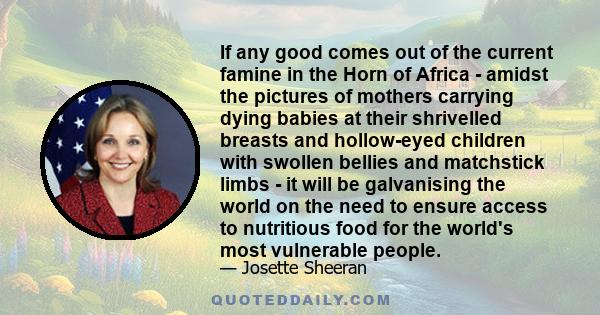 If any good comes out of the current famine in the Horn of Africa - amidst the pictures of mothers carrying dying babies at their shrivelled breasts and hollow-eyed children with swollen bellies and matchstick limbs - it will be galvanising the world on the need to ensure access to nutritious food for the world's most vulnerable people.

— Josette Sheeran

QUOTEDDAILY.COM